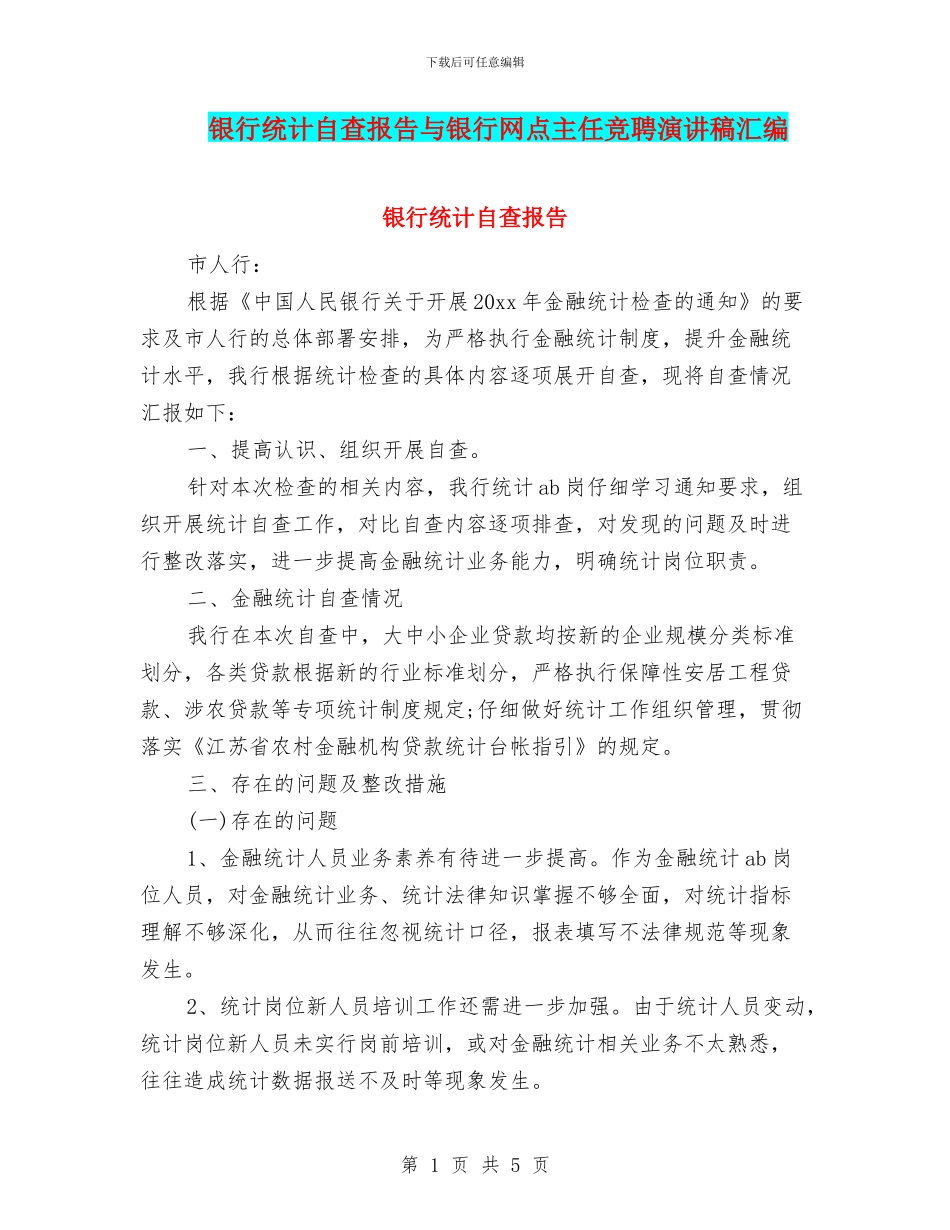 下载后可任意编辑

银行统计自查报告与银行网点主任竞聘演讲稿汇编

银行统计自查报告

市人行：

根据《中国人民银行关于开展20xx年金融统计检查的通知》的要求及市人行的总体部署安排，为严格执行金融统计制度，提升金融统计水平，我行根据统计检查的具体内容逐项展开自查，现将自查情况汇报如下：

一、提高认识、组织开展自查。

针对本次检查的相关内容，我行统计ab岗仔细学习通知要求，组织开展统计自查工作，对比自查内容逐项排查，对发现的问题及时进行整改落实，进一步提高金融统计业务能力，明确统计岗位职责。

二、金融统计自查情况

我行在本次自查中，大中小企业贷款均按新的企业规模分类标准划分，各类贷款根据新的行业标准划分，严格执行保障性安居工程贷款、涉农贷款等专项统计制度规定;仔细做好统计工作组织管理，贯彻落实《江苏省农村金融机构贷款统计台帐指引》的规定。

三、存在的问题及整改措施

(一)存在的问题

1、金融统计人员业务素养有待进一步提高。作为金融统计ab岗位人员，对金融统计业务、统计法律知识掌握不够全面，对统计指标理解不够深化，从而往往忽视统计口径，报表填写不法律规范等现象发生。

2、统计岗位新人员培训工作还需进一步加强。由于统计人员变动，统计岗位新人员未实行岗前培训，或对金融统计相关业务不太熟悉，往往造成统计数据报送不及时等现象发生。

第 1 页 共 5 页